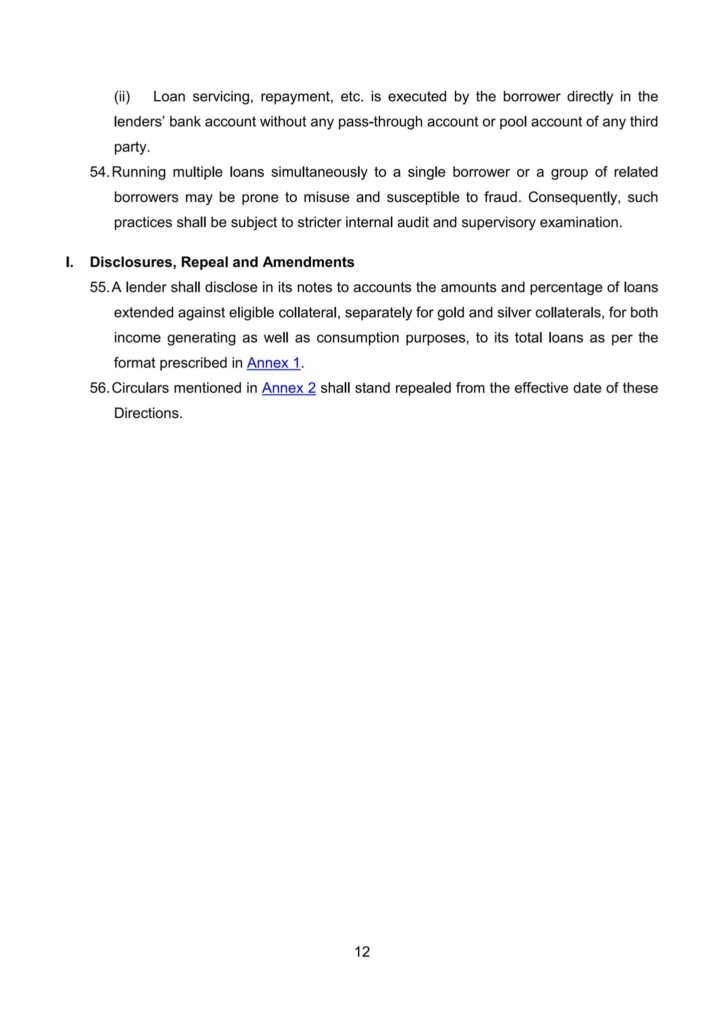 (ii) Loan servicing, repayment, etc. is executed by the borrower directly in the lenders' bank account without any pass-through account or pool account of any third party.

54. Running multiple loans simultaneously to a single borrower or a group of related borrowers may be prone to misuse and susceptible to fraud. Consequently, such practices shall be subject to stricter internal audit and supervisory examination.

I. Disclosures, Repeal and Amendments

55. A lender shall disclose in its notes to accounts the amounts and percentage of loans extended against eligible collateral, separately for gold and silver collaterals, for both income generating as well as consumption purposes, to its total loans as per the format prescribed in Annex 1.

56. Circulars mentioned in Annex 2 shall stand repealed from the effective date of these Directions.

12